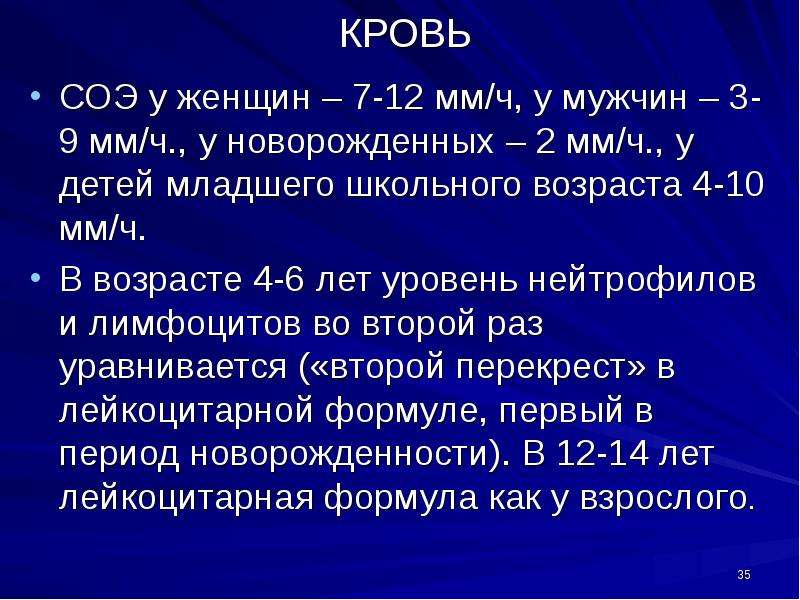 КРОВЬ

• СОЭ у женщин – 7-12 мм/ч, у мужчин – 3-9 мм/ч., у новорожденных – 2 мм/ч., у детей младшего школьного возраста 4-10 мм/ч.

• В возрасте 4-6 лет уровень нейтрофилов и лимфоцитов во второй раз уравнивается («второй перекрест» в лейкоцитарной формуле, первый в период новорожденности). В 12-14 лет лейкоцитарная формула как у взрослого.

35